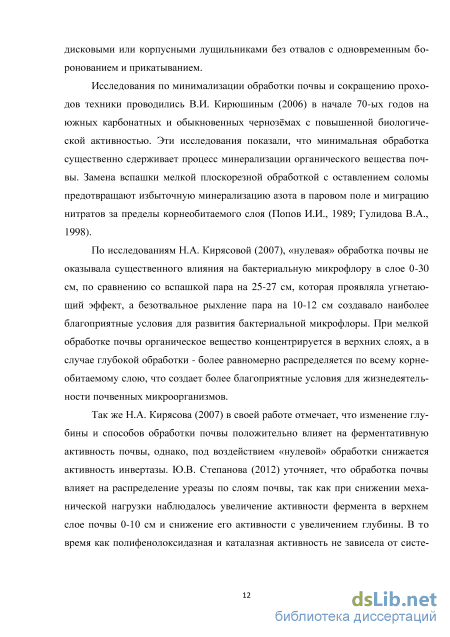 дисковыми или корпусными лущильниками без отвалов с одновременным боронованием и прикатыванием.

Исследования по минимализации обработки почвы и сокращению проходов техники проводились В.И. Кирюшиным (2006) в начале 70-ых годов на южных карбонатных и обыкновенных чернозёмах с повышенной биологической активностью. Эти исследования показали, что минимальная обработка существенно сдерживает процесс минерализации органического вещества почвы. Замена вспашки мелкой плоскорезной обработкой с оставлением соломы предотвращают избыточную минерализацию азота в паровом поле и миграцию нитратов за пределы корнеобитаемого слоя (Попов И.И., 1989; Гулидова В.А., 1998).

По исследованиям Н.А. Кирясовой (2007), «нулевая» обработка почвы не оказывала существенного влияния на бактериальную микрофлору в слое 0-30 см, по сравнению со вспашкой пара на 25-27 см, которая проявляла угнетающий эффект, а безотвальное рыхление пара на 10-12 см создавало наиболее благоприятные условия для развития бактериальной микрофлоры. При мелкой обработке почвы органическое вещество концентрируется в верхних слоях, а в случае глубокой обработки - более равномерно распределяется по всему корнеобитаемому слою, что создает более благоприятные условия для жизнедеятельности почвенных микроорганизмов.

Так же Н.А. Кирясова (2007) в своей работе отмечает, что изменение глубины и способов обработки почвы положительно влияет на ферментативную активность почвы, однако, под воздействием «нулевой» обработки снижается активность инвертазы. Ю.В. Степанова (2012) уточняет, что обработка почвы влияет на распределение уреазы по слоям почвы, так как при снижении механической нагрузки наблюдалось увеличение активности фермента в верхнем слое почвы 0-10 см и снижение его активности с увеличением глубины. В то время как полифенолоксидазная и каталазная активность не зависела от систе-

12

dsLib.net
библиотека диссертаций